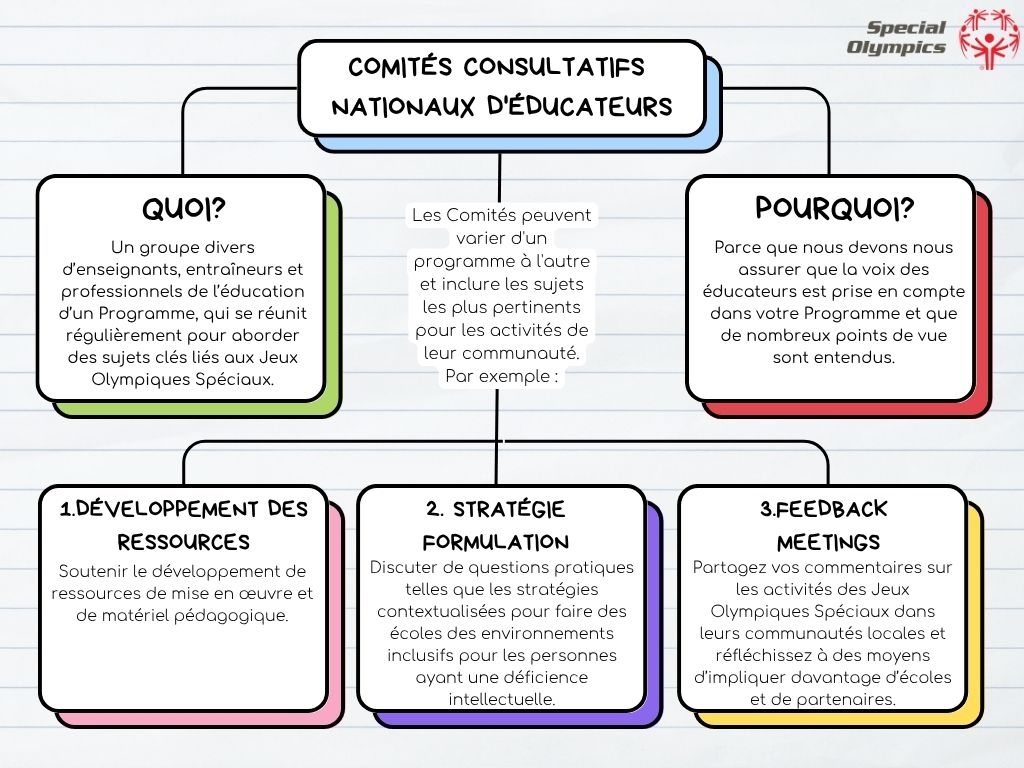 Special Olympics

COMITÉS CONSULTATIFS NATIONAUX D'ÉDUCATEURS

QUOI?

Un groupe divers d'enseignants, entraîneurs et professionnels de l'éducation d'un Programme, qui se réunit régulièrement pour aborder des sujets clés liés aux Jeux Olympiques Spéciaux.

Les Comités peuvent varier d'un programme à l'autre et inclure les sujets les plus pertinents pour les activités de leur communauté. Par exemple :

POURQUOI?

Parce que nous devons nous assurer que la voix des éducateurs est prise en compte dans votre Programme et que de nombreux points de vue sont entendus.

1.DÉVELOPPEMENT DES RESSOURCES

Soutenir le développement de ressources de mise en œuvre et de matériel pédagogique.

2. STRATÉGIE FORMULATION

Discuter de questions pratiques telles que les stratégies contextualisées pour faire des écoles des environnements inclusifs pour les personnes ayant une déficience intellectuelle.

3.FEEDBACK MEETINGS

Partagez vos commentaires sur les activités des Jeux Olympiques Spéciaux dans leurs communautés locales et réfléchissez à des moyens d'impliquer davantage d'écoles et de partenaires.